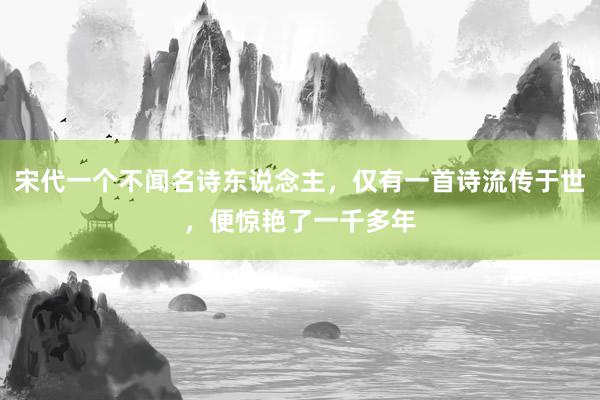 宋代一个不闻名诗东说念主，仅有一首诗流传于世，便惊艳了一千多年